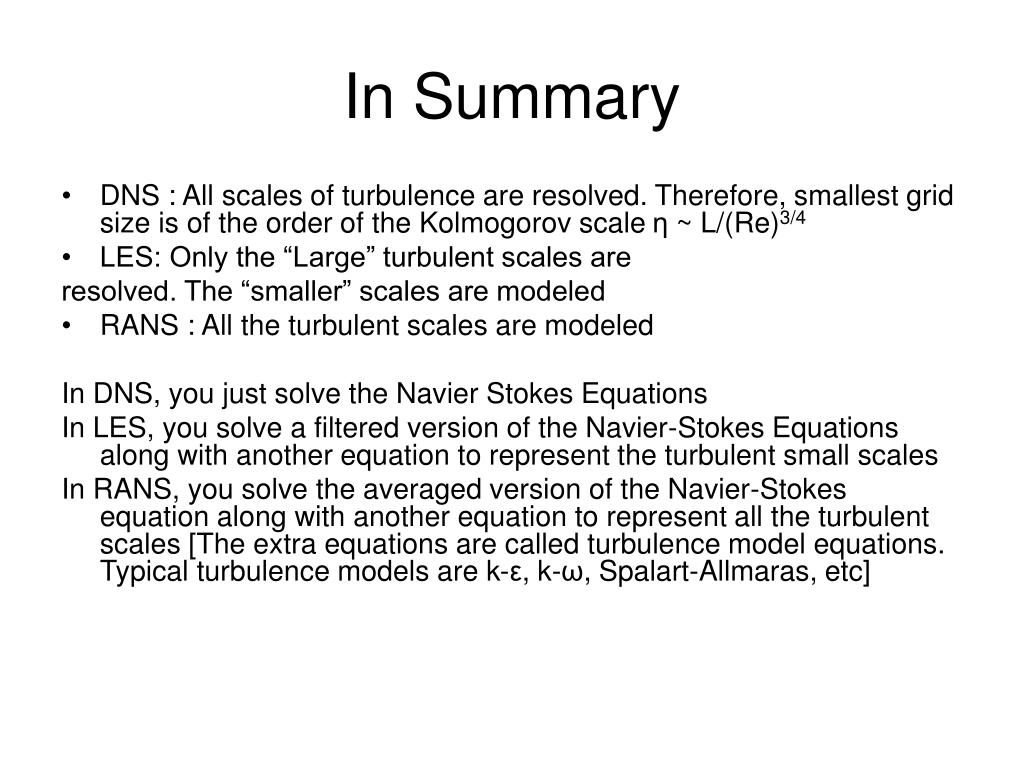 In Summary

• DNS : All scales of turbulence are resolved. Therefore, smallest grid size is of the order of the Kolmogorov scale $\eta \sim L/(Re)^{3/4}$
• LES: Only the “Large” turbulent scales are
resolved. The “smaller” scales are modeled
• RANS : All the turbulent scales are modeled

In DNS, you just solve the Navier Stokes Equations
In LES, you solve a filtered version of the Navier-Stokes Equations along with another equation to represent the turbulent small scales
In RANS, you solve the averaged version of the Navier-Stokes equation along with another equation to represent all the turbulent scales [The extra equations are called turbulence model equations. Typical turbulence models are k-ε, k-ω, Spalart-Allmaras, etc]